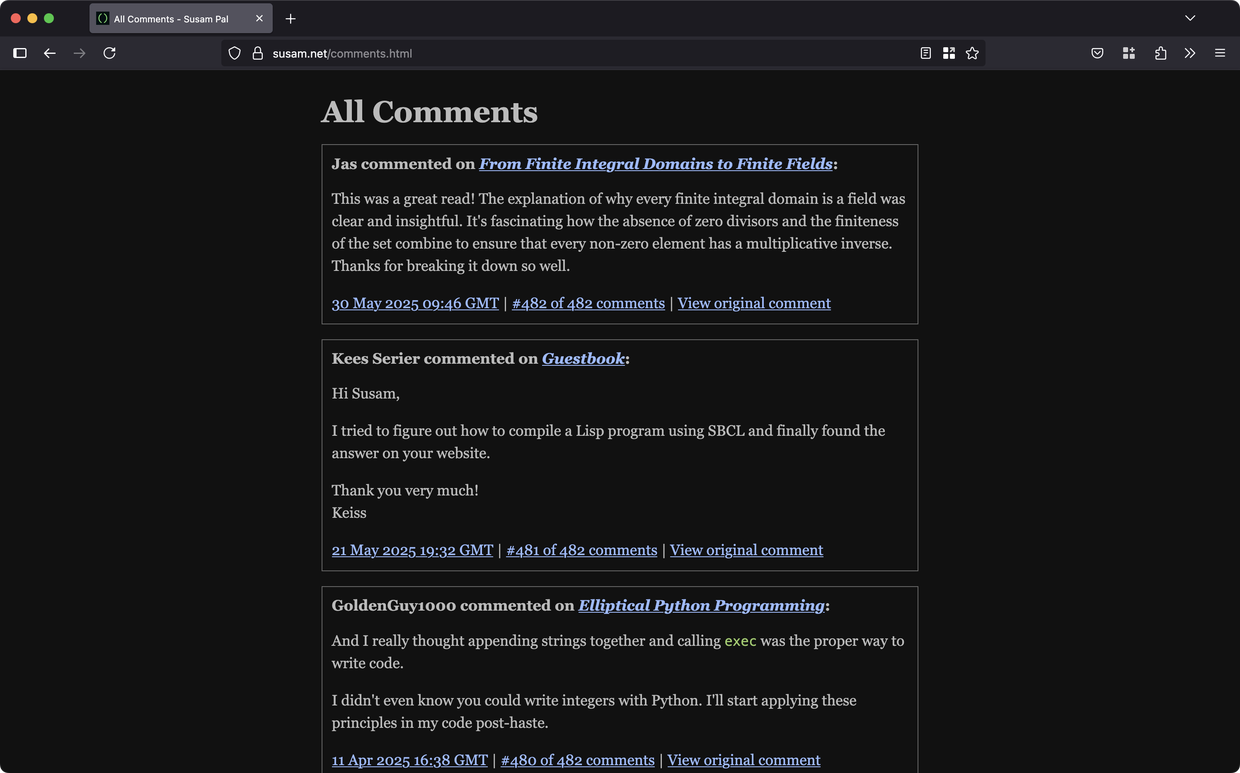 All Comments - Susam Pal

susam.net/comments.html

All Comments

Jas commented on From Finite Integral Domains to Finite Fields:

This was a great read! The explanation of why every finite integral domain is a field was clear and insightful. It's fascinating how the absence of zero divisors and the finiteness of the set combine to ensure that every non-zero element has a multiplicative inverse. Thanks for breaking it down so well.

30 May 2025 09:46 GMT | #482 of 482 comments | View original comment

Kees Serier commented on Guestbook:

Hi Susam,

I tried to figure out how to compile a Lisp program using SBCL and finally found the answer on your website.

Thank you very much!
Keiss

21 May 2025 19:32 GMT | #481 of 482 comments | View original comment

GoldenGuy1000 commented on Elliptical Python Programming:

And I really thought appending strings together and calling exec was the proper way to write code.

I didn't even know you could write integers with Python. I'll start applying these principles in my code post-haste.

11 Apr 2025 16:38 GMT | #480 of 482 comments | View original comment